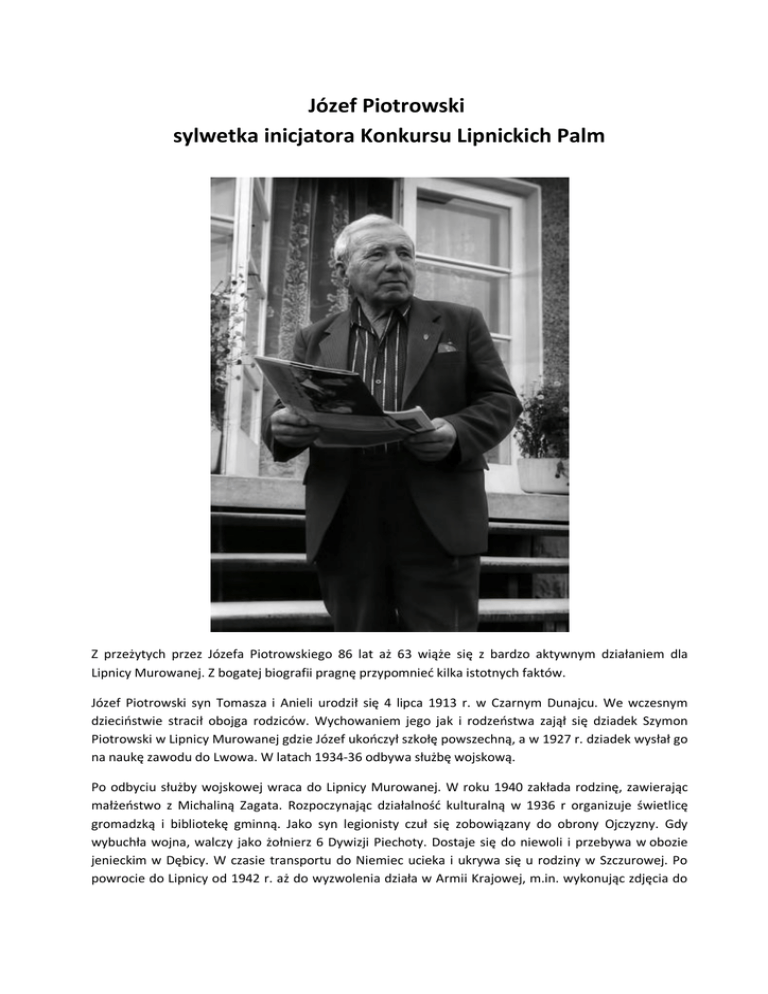 Józef Piotrowski
sylwetka inicjatora Konkursu Lipnickich Palm

Z przeżytych przez Józefa Piotrowskiego 86 lat aż 63 wiąże się z bardzo aktywnym działaniem dla Lipnicy Murowanej. Z bogatej biografii pragnę przypomnieć kilka istotnych faktów.

Józef Piotrowski syn Tomasza i Anieli urodził się 4 lipca 1913 r. w Czarnym Dunajcu. We wczesnym dzieciństwie stracił obojga rodziców. Wychowaniem jego jak i rodzeństwa zajął się dziadek Szymon Piotrowski w Lipnicy Murowanej gdzie Józef ukończył szkołę powszechną, a w 1927 r. dziadek wysłał go na naukę zawodu do Lwowa. W latach 1934-36 odbywa służbę wojskową.

Po odbyciu służby wojskowej wraca do Lipnicy Murowanej. W roku 1940 zakłada rodzinę, zawierając małżeństwo z Michaliną Zagata. Rozpoczynając działalność kulturalną w 1936 r organizuje świetlicę gromadzką i bibliotekę gminną. Jako syn legionisty czuł się zobowiązany do obrony Ojczyzny. Gdy wybuchła wojna, walczy jako żołnierz 6 Dywizji Piechoty. Dostaje się do niewoli i przebywa w obozie jenieckim w Dębicy. W czasie transportu do Niemiec ucieka i ukrywa się u rodziny w Szczurowej. Po powrocie do Lipnicy od 1942 r. aż do wyzwolenia działa w Armii Krajowej, m.in. wykonując zdjęcia do